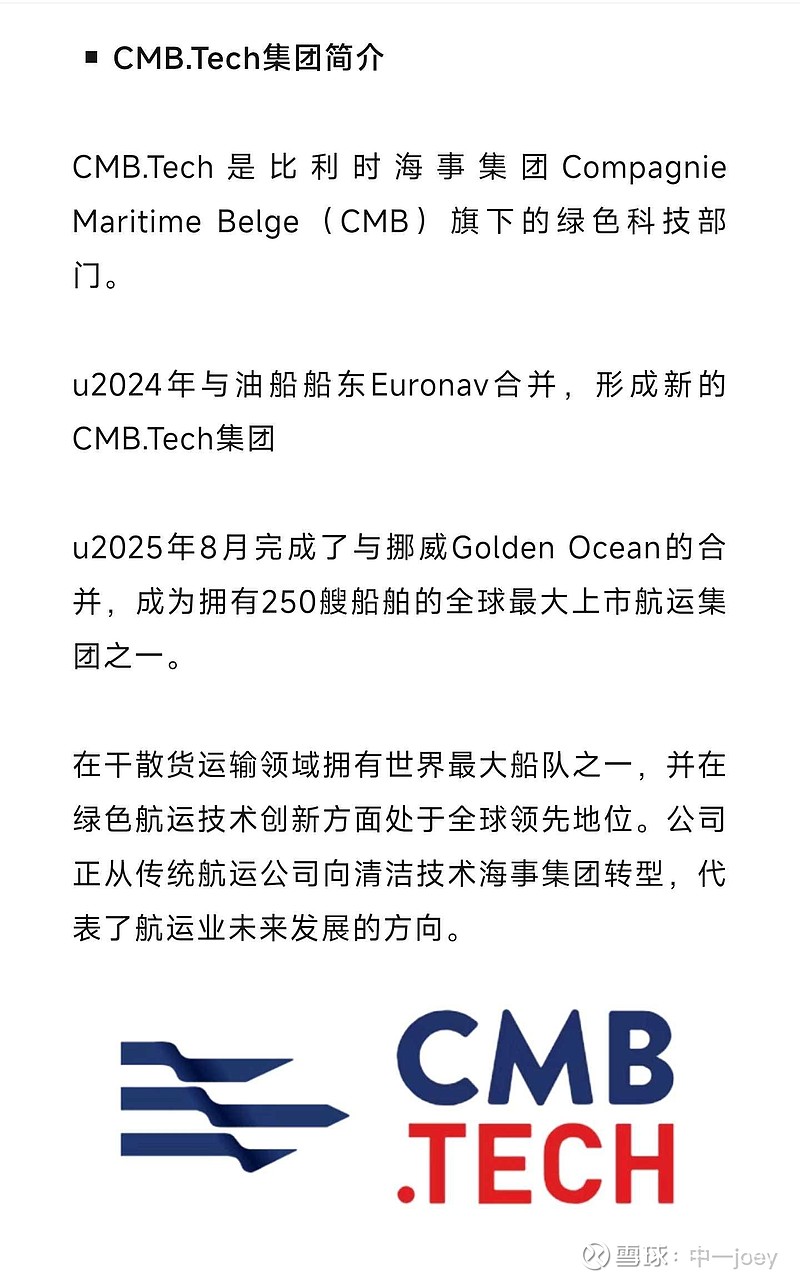 ▪ CMB.Tech集团简介

CMB.Tech 是比利时海事集团 Compagnie Maritime Belge（CMB）旗下的绿色科技部门。

u2024年与油船船东Euronav合并，形成新的CMB.Tech集团

u2025年8月完成了与挪威Golden Ocean的合并，成为拥有250艘船舶的全球最大上市航运集团之一。

在干散货运输领域拥有世界最大船队之一，并在绿色航运技术创新方面处于全球领先地位。公司正从传统航运公司向清洁技术海事集团转型，代表了航运业未来发展的方向。

CMB
.TECH

雪球：中一joey